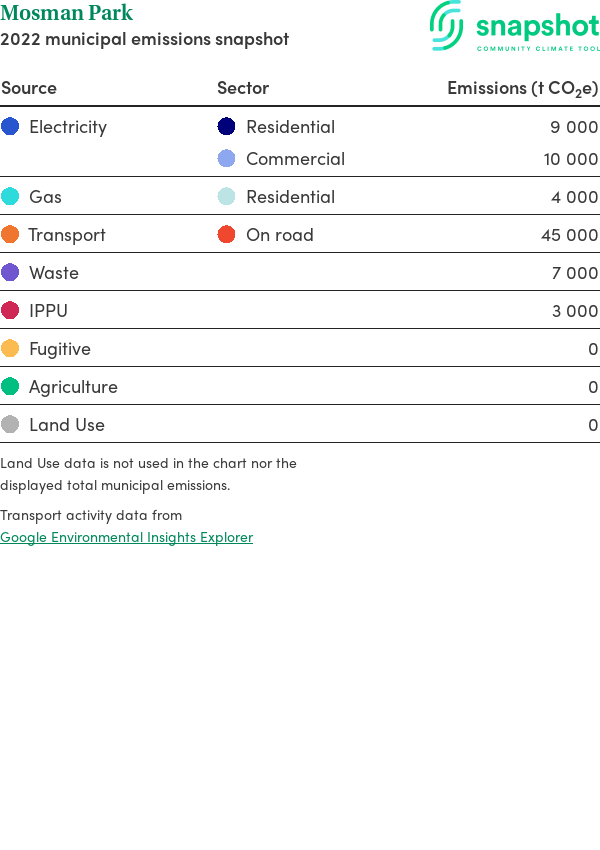 Mosman Park
2022 municipal emissions snapshot

snapshot
COMMUNITY CLIMATE TOOL

| Source | Sector | Emissions (t $CO_2e$) |
|---|---|---|
| Electricity | Residential | 9 000 |
| | Commercial | 10 000 |
| Gas | Residential | 4 000 |
| Transport | On road | 45 000 |
| Waste | | 7 000 |
| IPPU | | 3 000 |
| Fugitive | | 0 |
| Agriculture | | 0 |
| Land Use | | 0 |

Land Use data is not used in the chart nor the displayed total municipal emissions.

Transport activity data from
Google Environmental Insights Explorer